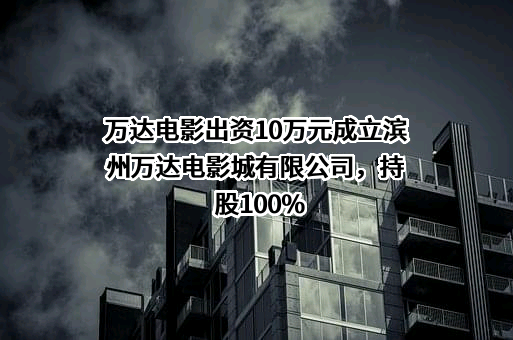 万达电影出资10万元成立滨州万达电影城有限公司，持股100%